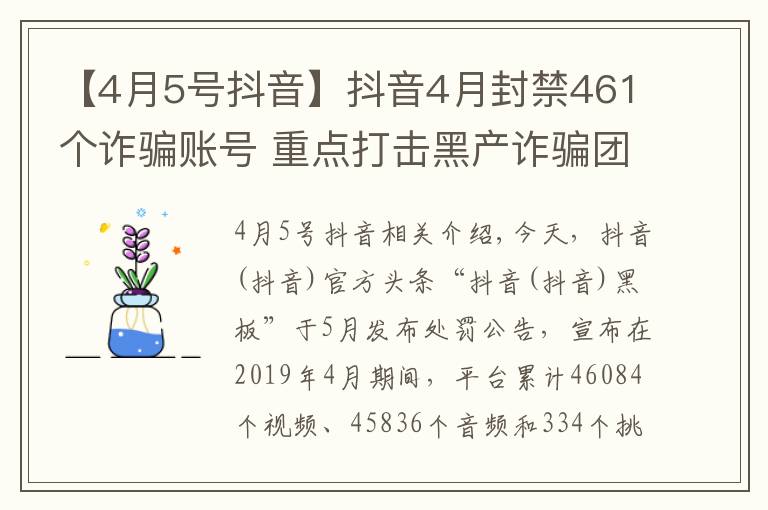 【4月5号抖音】抖音4月封禁461个诈骗账号 重点打击黑产诈骗团

4月5号抖音相关介绍，今天，抖音（抖音）官方头条“抖音（抖音）黑板”于5月发布处罚公告，宣布在2019年4月期间，平台累计46084个视频、45836个音频和334个挑